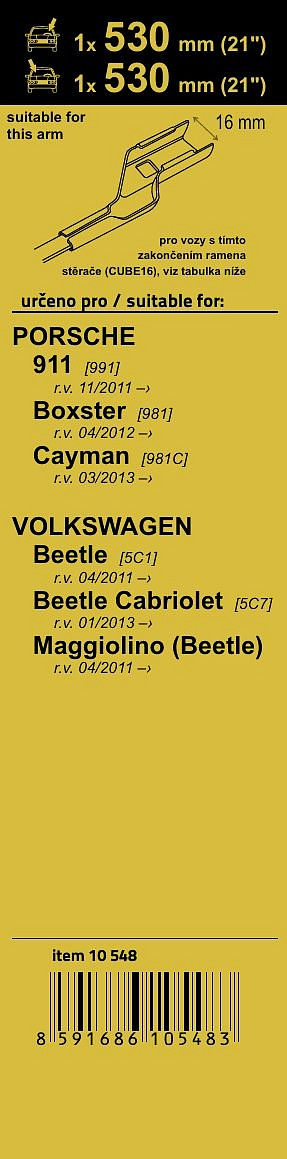 1x 530 mm (21")
1x 530 mm (21")

suitable for this arm

16 mm

pro vozy s tímto zakončením ramena stěrače (CUBE16), viz tabulka níže

určeno pro / suitable for:

PORSCHE
911 [991]
r.v. 11/2011 –›
Boxster [981]
r.v. 04/2012 –›
Cayman [981C]
r.v. 03/2013 –›

VOLKSWAGEN
Beetle [5C1]
r.v. 04/2011 –›
Beetle Cabriolet [5C7]
r.v. 01/2013 –›
Maggiolino (Beetle)
r.v. 04/2011 –›

item 10 548

8 591686 105483